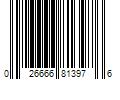 0 26666 81397 6